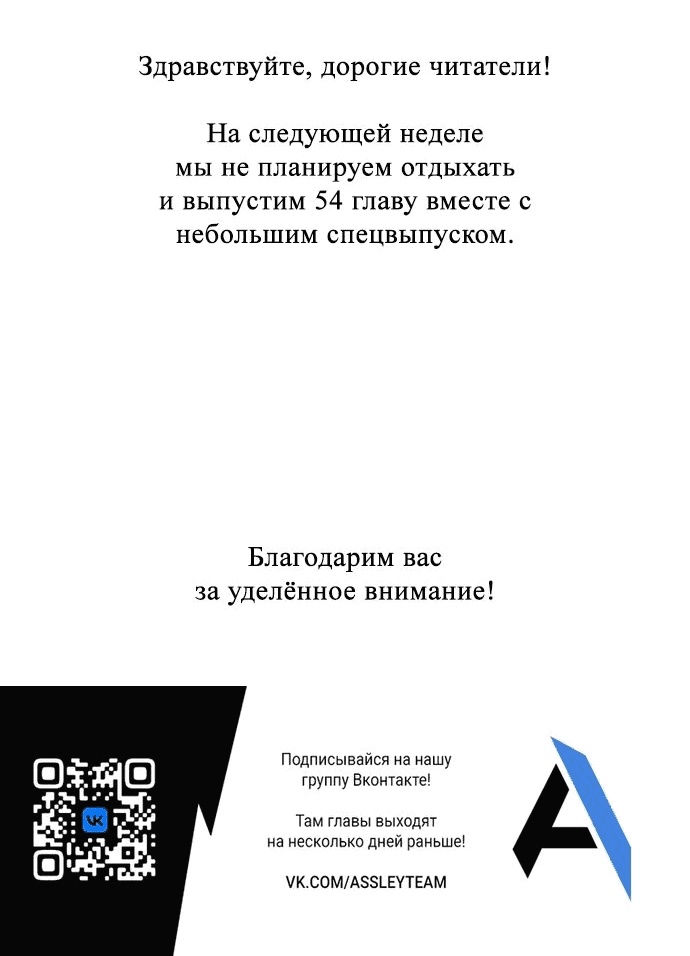 Здравствуйте, дорогие читатели!

На следующей неделе мы не планируем отдыхать и выпустим 54 главу вместе с небольшим спецвыпуском.

Благодарим вас за уделённое внимание!

VK

Подписывайся на нашу группу Вконтакте!

Там главы выходят на несколько дней раньше!

VK.COM/ASSLEYTEAM